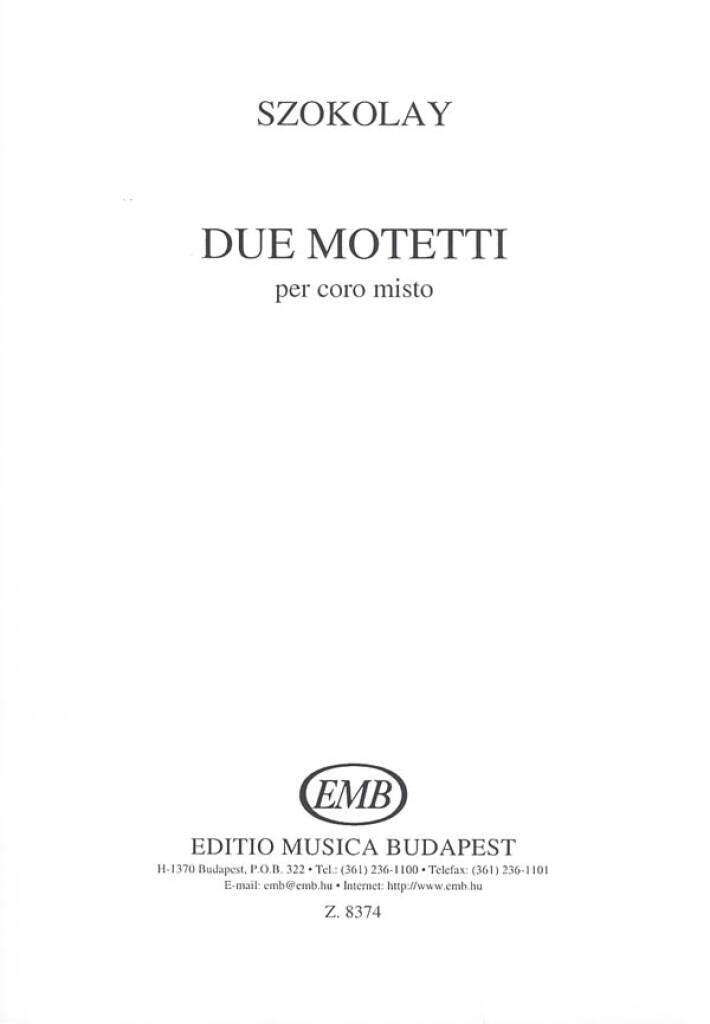 SZOKOLAY

DUE MOTETTI
per coro misto

EMB

EDITIO MUSICA BUDAPEST
H-1370 Budapest, P.O.B. 322 • Tel.: (361) 236-1100 • Telefax: (361) 236-1101
E-mail: emb@emb.hu • Internet: http://www.emb.hu

Z. 8374